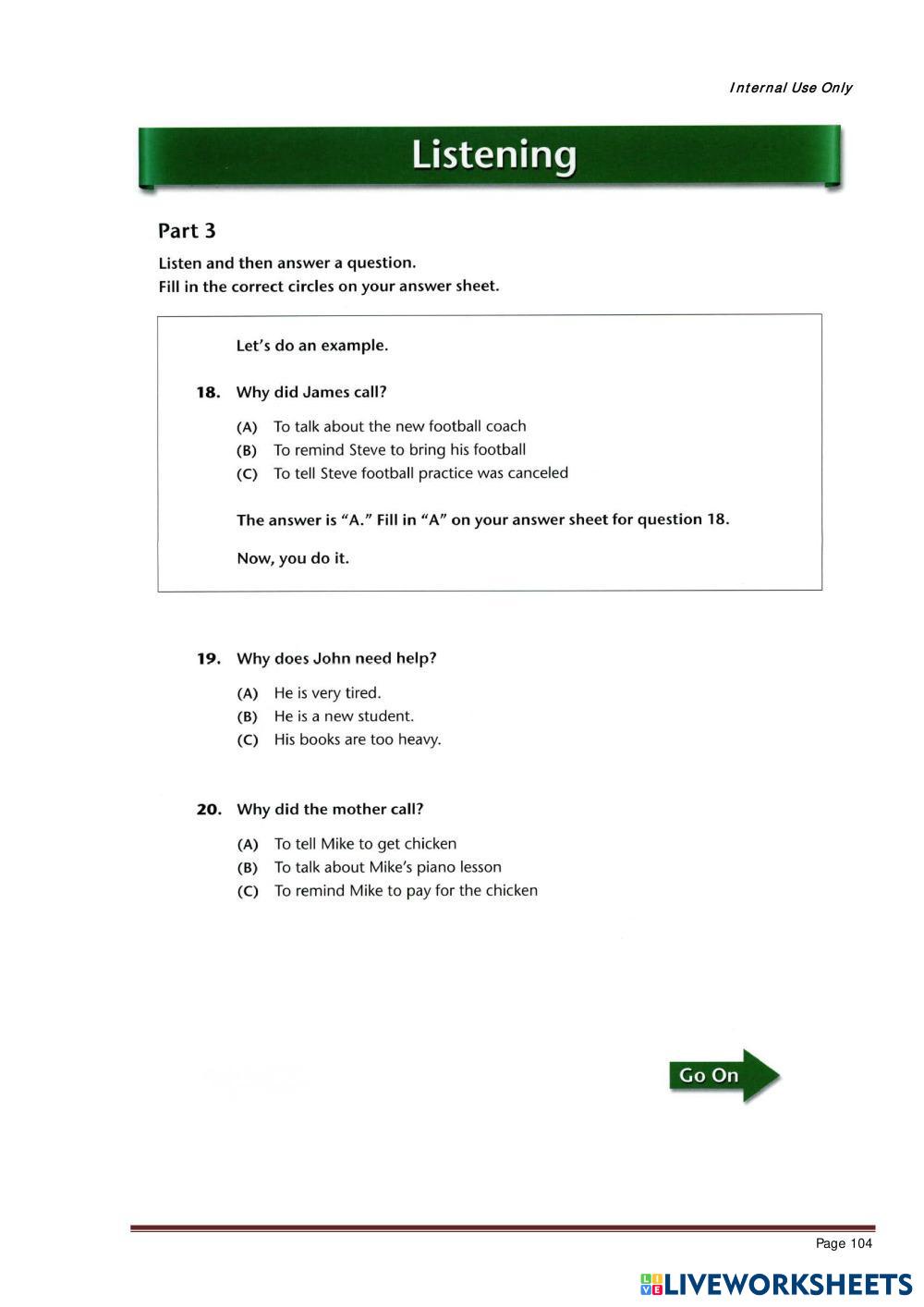 Internal Use Only

Listening

Part 3

Listen and then answer a question.
Fill in the correct circles on your answer sheet.

Let's do an example.

18. Why did James call?

(A) To talk about the new football coach
(B) To remind Steve to bring his football
(C) To tell Steve football practice was canceled

The answer is "A." Fill in "A" on your answer sheet for question 18.

Now, you do it.

19. Why does John need help?

(A) He is very tired.
(B) He is a new student.
(C) His books are too heavy.

20. Why did the mother call?

(A) To tell Mike to get chicken
(B) To talk about Mike's piano lesson
(C) To remind Mike to pay for the chicken

Go On

Page 104

LIVEWORKSHEETS